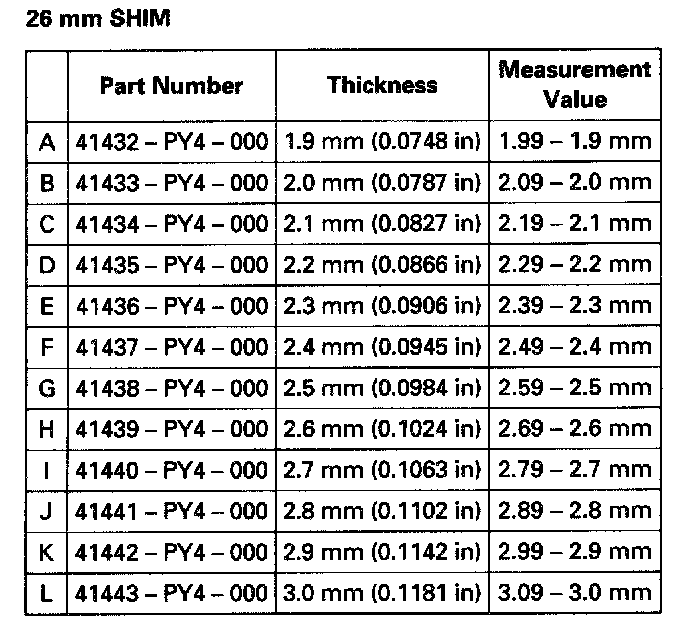 26 mm SHIM

|   | Part Number | Thickness | Measurement Value |
|---|---|---|---|
| A | 41432 – PY4 – 000 | 1.9 mm (0.0748 in) | 1.99 – 1.9 mm |
| B | 41433 – PY4 – 000 | 2.0 mm (0.0787 in) | 2.09 – 2.0 mm |
| C | 41434 – PY4 – 000 | 2.1 mm (0.0827 in) | 2.19 – 2.1 mm |
| D | 41435 – PY4 – 000 | 2.2 mm (0.0866 in) | 2.29 – 2.2 mm |
| E | 41436 – PY4 – 000 | 2.3 mm (0.0906 in) | 2.39 – 2.3 mm |
| F | 41437 – PY4 – 000 | 2.4 mm (0.0945 in) | 2.49 – 2.4 mm |
| G | 41438 – PY4 – 000 | 2.5 mm (0.0984 in) | 2.59 – 2.5 mm |
| H | 41439 – PY4 – 000 | 2.6 mm (0.1024 in) | 2.69 – 2.6 mm |
| I | 41440 – PY4 – 000 | 2.7 mm (0.1063 in) | 2.79 – 2.7 mm |
| J | 41441 – PY4 – 000 | 2.8 mm (0.1102 in) | 2.89 – 2.8 mm |
| K | 41442 – PY4 – 000 | 2.9 mm (0.1142 in) | 2.99 – 2.9 mm |
| L | 41443 – PY4 – 000 | 3.0 mm (0.1181 in) | 3.09 – 3.0 mm |